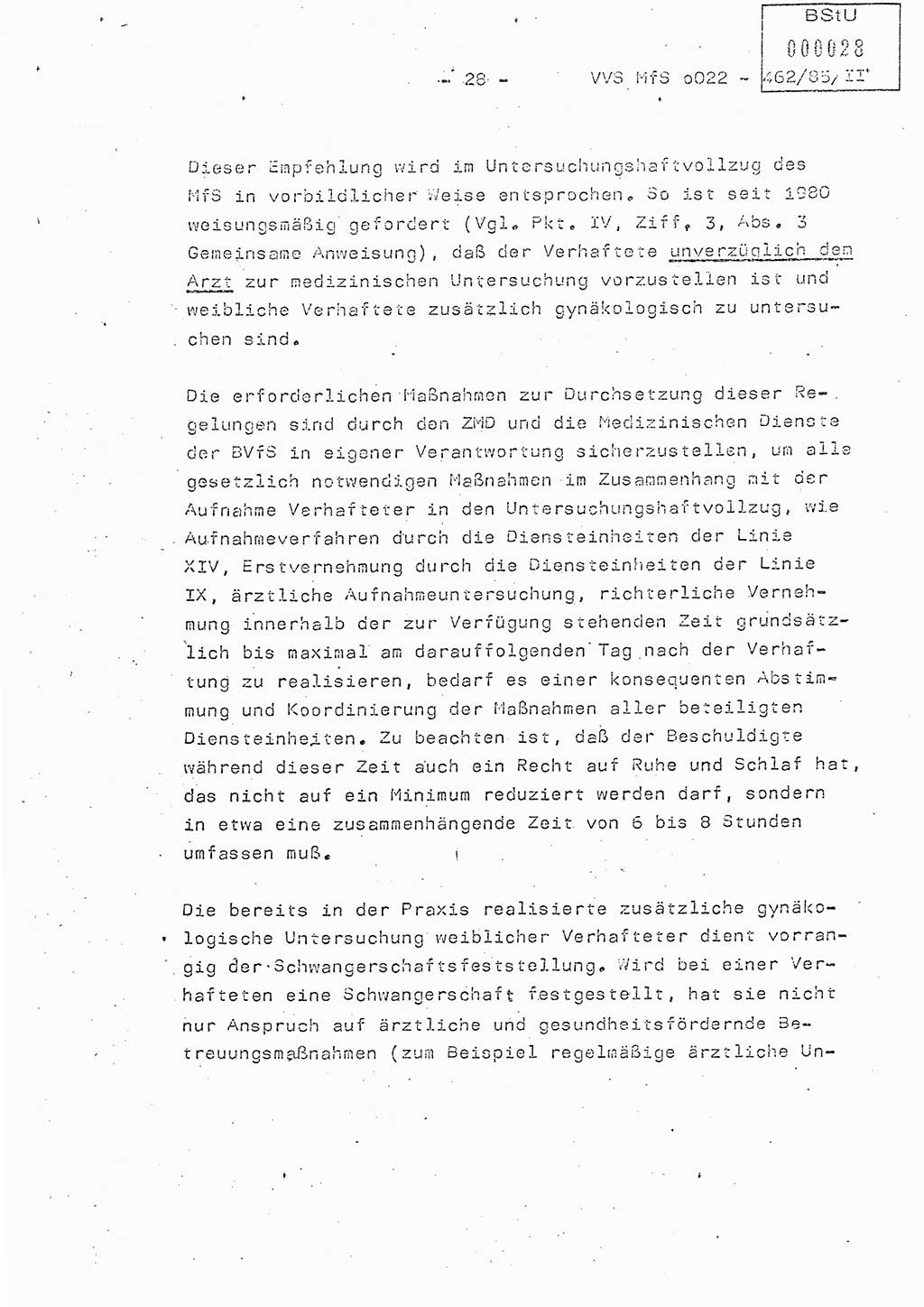 BStU
000028

- 28 - VVS MfS o022 - 462/85/II

Dieser Empfehlung wird im Untersuchungshaftvollzug des MfS in vorbildlicher Weise entsprochen. So ist seit 1980 weisungsmäßig gefordert (Vgl. Pkt. IV, Ziff. 3, Abs. 3 Gemeinsame Anweisung), daß der Verhaftete unverzüglich dem Arzt zur medizinischen Untersuchung vorzustellen ist und weibliche Verhaftete zusätzlich gynäkologisch zu untersuchen sind.

Die erforderlichen Maßnahmen zur Durchsetzung dieser Regelungen sind durch den ZMD und die Medizinischen Dienste der BVfS in eigener Verantwortung sicherzustellen, um alle gesetzlich notwendigen Maßnahmen im Zusammenhang mit der Aufnahme Verhafteter in den Untersuchungshaftvollzug, wie Aufnahmeverfahren durch die Diensteinheiten der Linie XIV, Erstvernehmung durch die Diensteinheiten der Linie IX, ärztliche Aufnahmeuntersuchung, richterliche Vernehmung innerhalb der zur Verfügung stehenden Zeit grundsätzlich bis maximal am darauffolgenden Tag nach der Verhaftung zu realisieren, bedarf es einer konsequenten Abstimmung und Koordinierung der Maßnahmen aller beteiligten Diensteinheiten. Zu beachten ist, daß der Beschuldigte während dieser Zeit auch ein Recht auf Ruhe und Schlaf hat, das nicht auf ein Minimum reduziert werden darf, sondern in etwa eine zusammenhängende Zeit von 6 bis 8 Stunden umfassen muß.

Die bereits in der Praxis realisierte zusätzliche gynäkologische Untersuchung weiblicher Verhafteter dient vorrangig der Schwangerschaftsfeststellung. Wird bei einer Verhafteten eine Schwangerschaft festgestellt, hat sie nicht nur Anspruch auf ärztliche und gesundheitsfördernde Betreuungsmaßnahmen (zum Beispiel regelmäßige ärztliche Un-